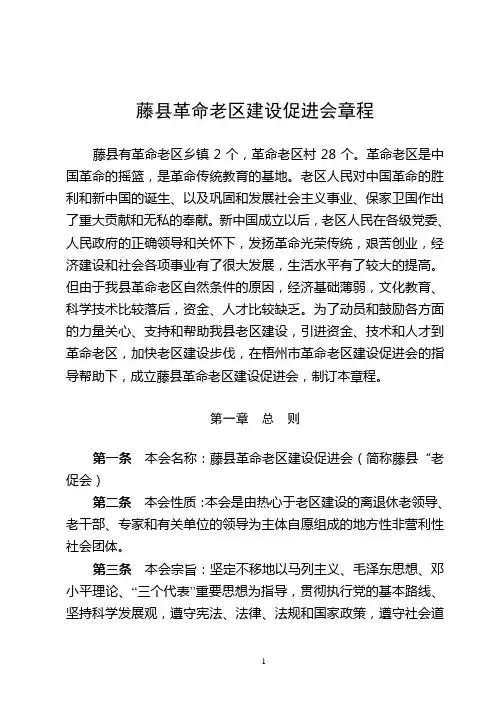 藤县革命老区建设促进会章程

藤县有革命老区乡镇 2 个，革命老区村 28 个。革命老区是中国革命的摇篮，是革命传统教育的基地。老区人民对中国革命的胜利和新中国的诞生、以及巩固和发展社会主义事业、保家卫国作出了重大贡献和无私的奉献。新中国成立以后，老区人民在各级党委、人民政府的正确领导和关怀下，发扬革命光荣传统，艰苦创业，经济建设和社会各项事业有了很大发展，生活水平有了较大的提高。但由于我县革命老区自然条件的原因，经济基础薄弱，文化教育、科学技术比较落后，资金、人才比较缺乏。为了动员和鼓励各方面的力量关心、支持和帮助我县老区建设，引进资金、技术和人才到革命老区，加快老区建设步伐，在梧州市革命老区建设促进会的指导帮助下，成立藤县革命老区建设促进会，制订本章程。

第一章　总　则

第一条　本会名称：藤县革命老区建设促进会（简称藤县“老促会）

第二条　本会性质：本会是由热心于老区建设的离退休老领导、老干部、专家和有关单位的领导为主体自愿组成的地方性非营利性社会团体。

第三条　本会宗旨：坚定不移地以马列主义、毛泽东思想、邓小平理论、“三个代表”重要思想为指导，贯彻执行党的基本路线、坚持科学发展观，遵守宪法、法律、法规和国家政策，遵守社会道

1